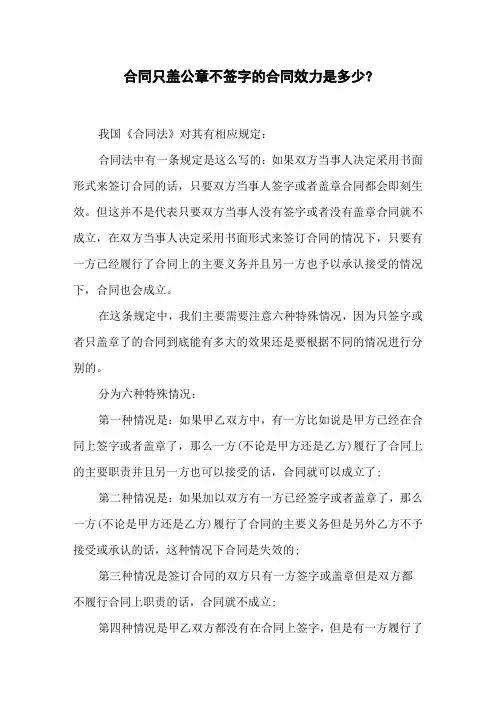 合同只盖公章不签字的合同效力是多少?

我国《合同法》对其有相应规定:

合同法中有一条规定是这么写的:如果双方当事人决定采用书面形式来签订合同的话,只要双方当事人签字或者盖章合同都会即刻生效。但这并不是代表只要双方当事人没有签字或者没有盖章合同就不成立,在双方当事人决定采用书面形式来签订合同的情况下,只要有一方已经履行了合同上的主要义务并且另一方也予以承认接受的情况下,合同也会成立。

在这条规定中,我们主要需要注意六种特殊情况,因为只签字或者只盖章了的合同到底能有多大的效果还是要根据不同的情况进行分别的。

分为六种特殊情况:

第一种情况是:如果甲乙双方中,有一方比如说是甲方已经在合同上签字或者盖章了,那么一方(不论是甲方还是乙方)履行了合同上的主要职责并且另一方也可以接受的话,合同就可以成立了;

第二种情况是:如果加以双方有一方已经签字或者盖章了,那么一方(不论是甲方还是乙方)履行了合同的主要义务但是另外乙方不予接受或承认的话,这种情况下合同是失效的;

第三种情况是签订合同的双方只有一方签字或盖章但是双方都不履行合同上职责的话,合同就不成立;

第四种情况是甲乙双方都没有在合同上签字,但是有一方履行了